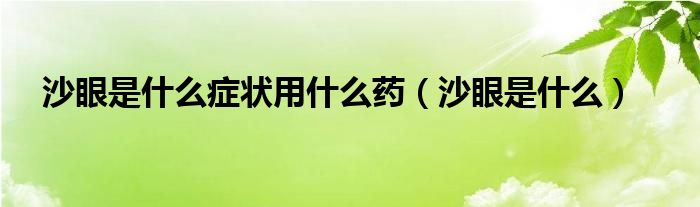 沙眼是什么症状用什么药（沙眼是什么）